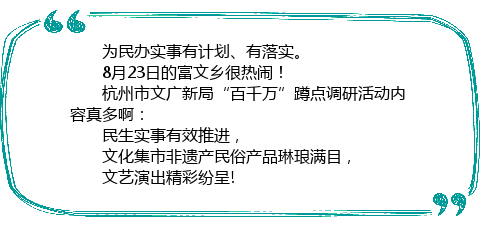 为民办实事有计划、有落实。

8月23日的富文乡很热闹！

杭州市文广新局“百千万”蹲点调研活动内容真多啊：

民生实事有效推进，

文化集市非遗产民俗产品琳琅满目，

文艺演出精彩纷呈!